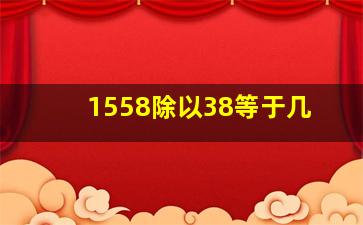 1558除以38等于几